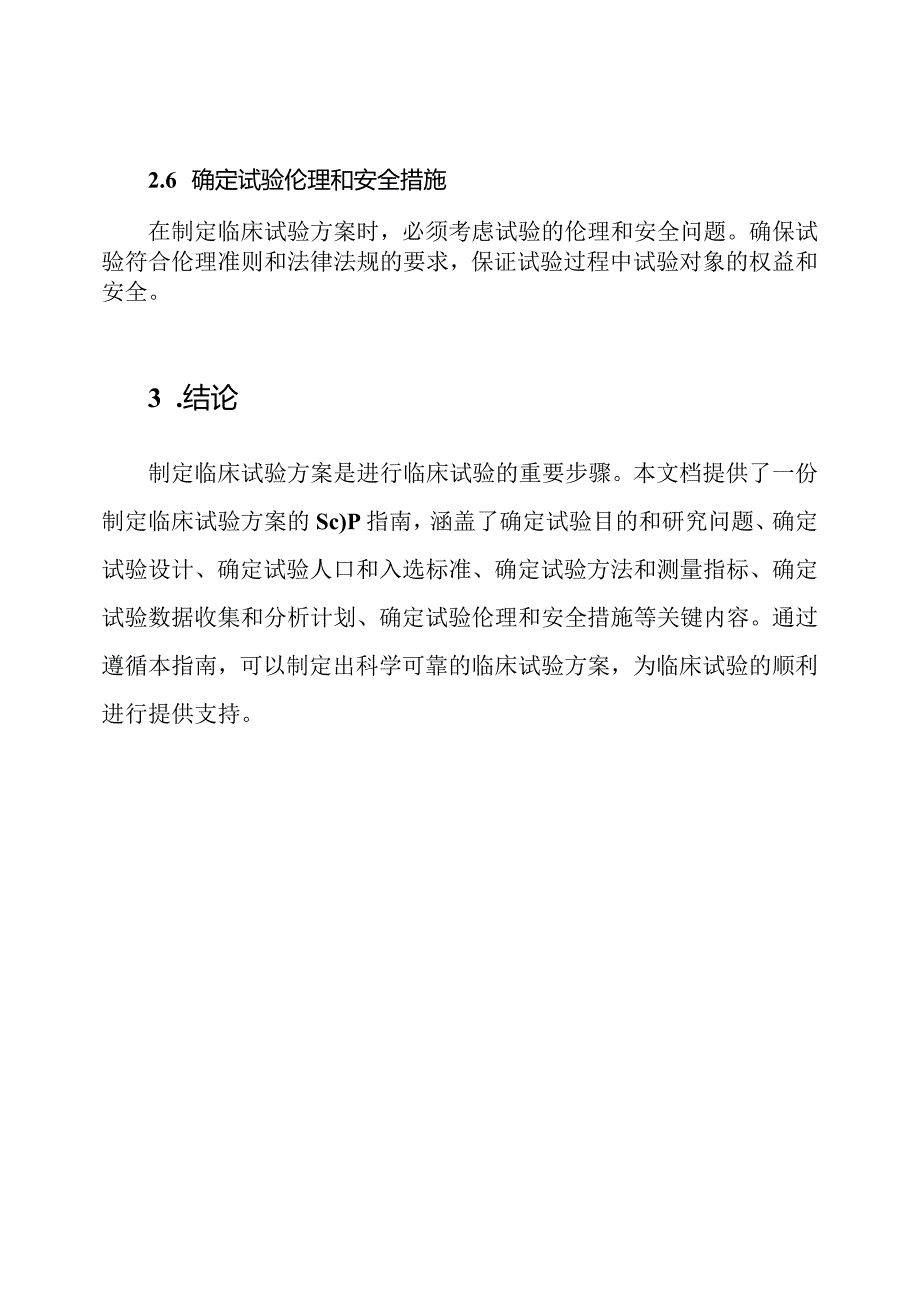 2.6 确定试验伦理和安全措施

在制定临床试验方案时，必须考虑试验的伦理和安全问题。确保试验符合伦理准则和法律法规的要求，保证试验过程中试验对象的权益和安全。

3 .结论

制定临床试验方案是进行临床试验的重要步骤。本文档提供了一份制定临床试验方案的Sc)P指南，涵盖了确定试验目的和研究问题、确定试验设计、确定试验人口和入选标准、确定试验方法和测量指标、确定试验数据收集和分析计划、确定试验伦理和安全措施等关键内容。通过遵循本指南，可以制定出科学可靠的临床试验方案，为临床试验的顺利进行提供支持。